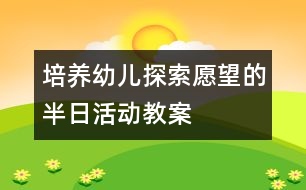 培养幼儿探索愿望的半日活动教案